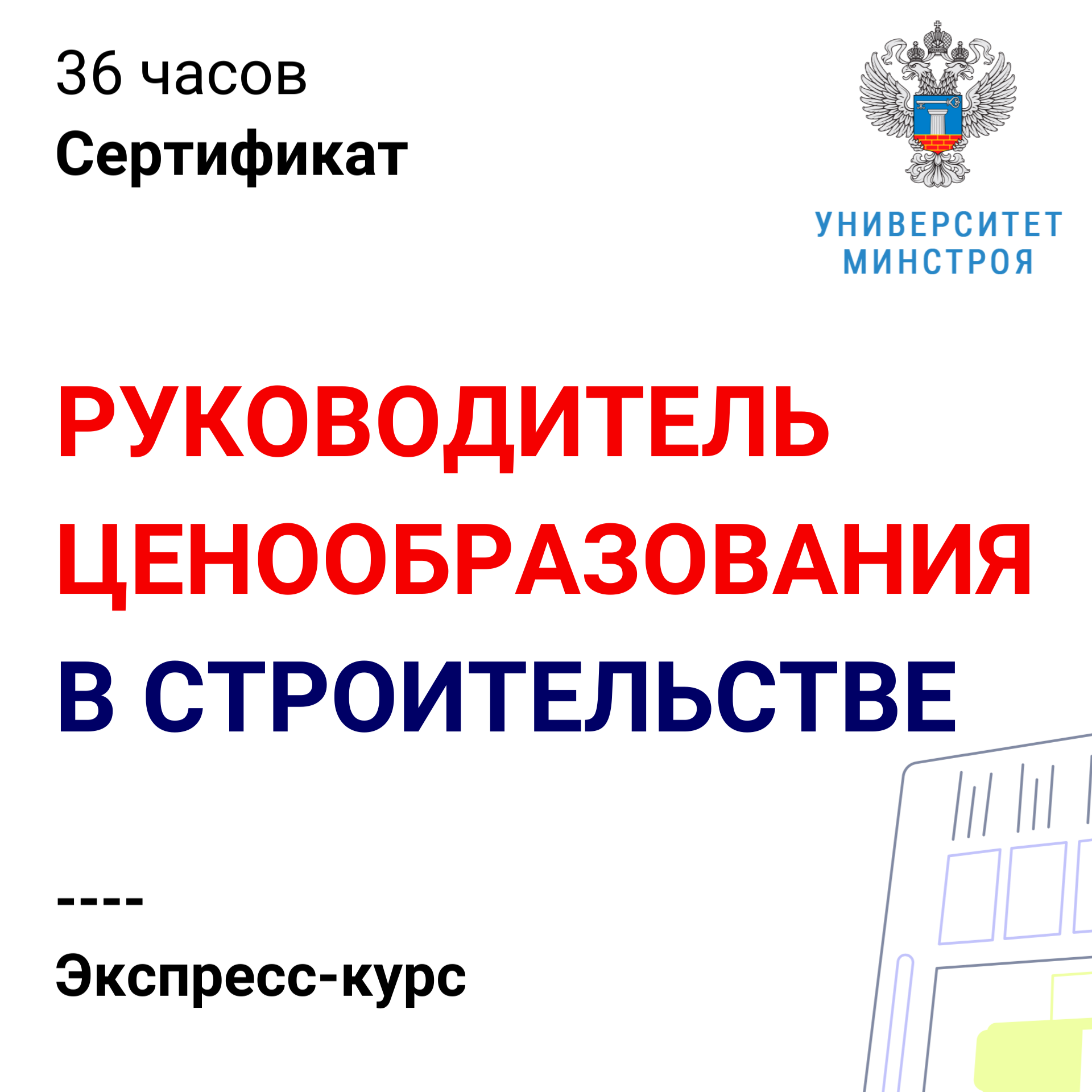 36 часов
Сертификат

УНИВЕРСИТЕТ
МИНСТРОЯ

РУКОВОДИТЕЛЬ
ЦЕНООБРАЗОВАНИЯ
В СТРОИТЕЛЬСТВЕ

----

Экспресс-курс